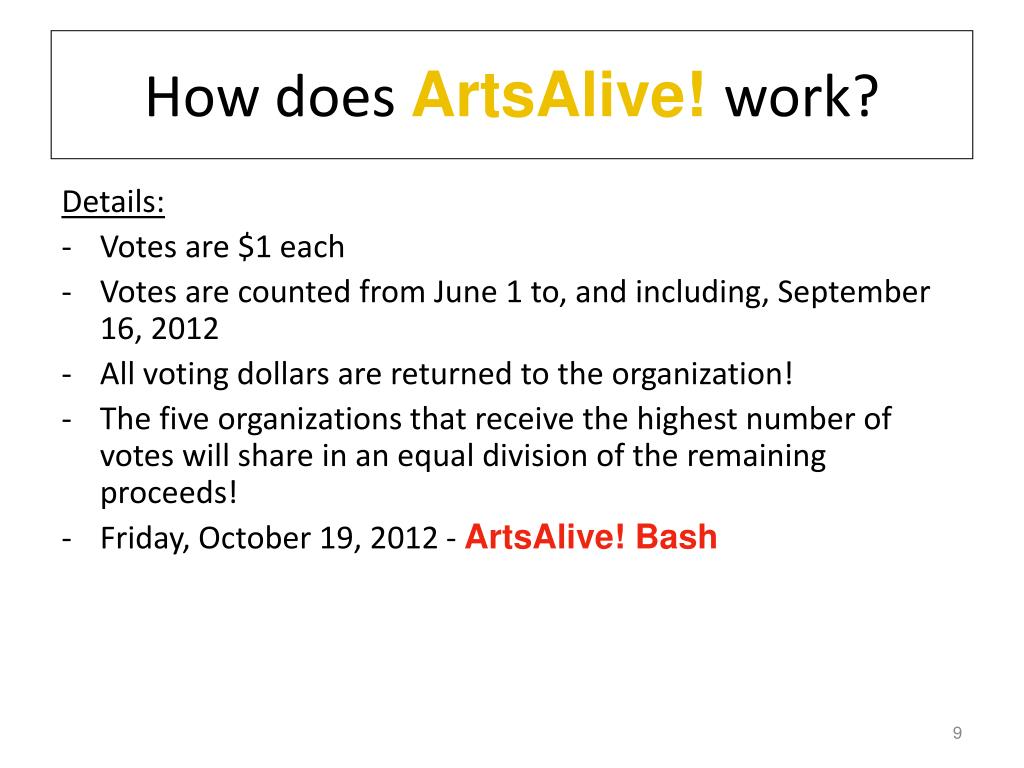 How does ArtsAlive! work?

Details:
- Votes are \$1 each
- Votes are counted from June 1 to, and including, September 16, 2012
- All voting dollars are returned to the organization!
- The five organizations that receive the highest number of votes will share in an equal division of the remaining proceeds!
- Friday, October 19, 2012 - ArtsAlive! Bash

9